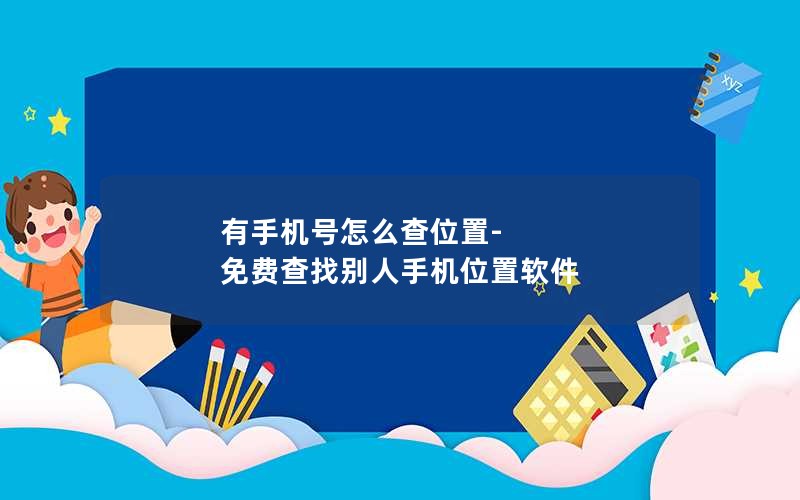 xyz

有手机号怎么查位置-
免费查找别人手机位置软件